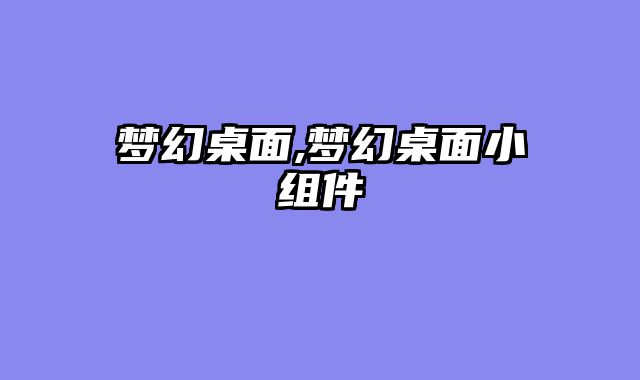 梦幻桌面,梦幻桌面小组件